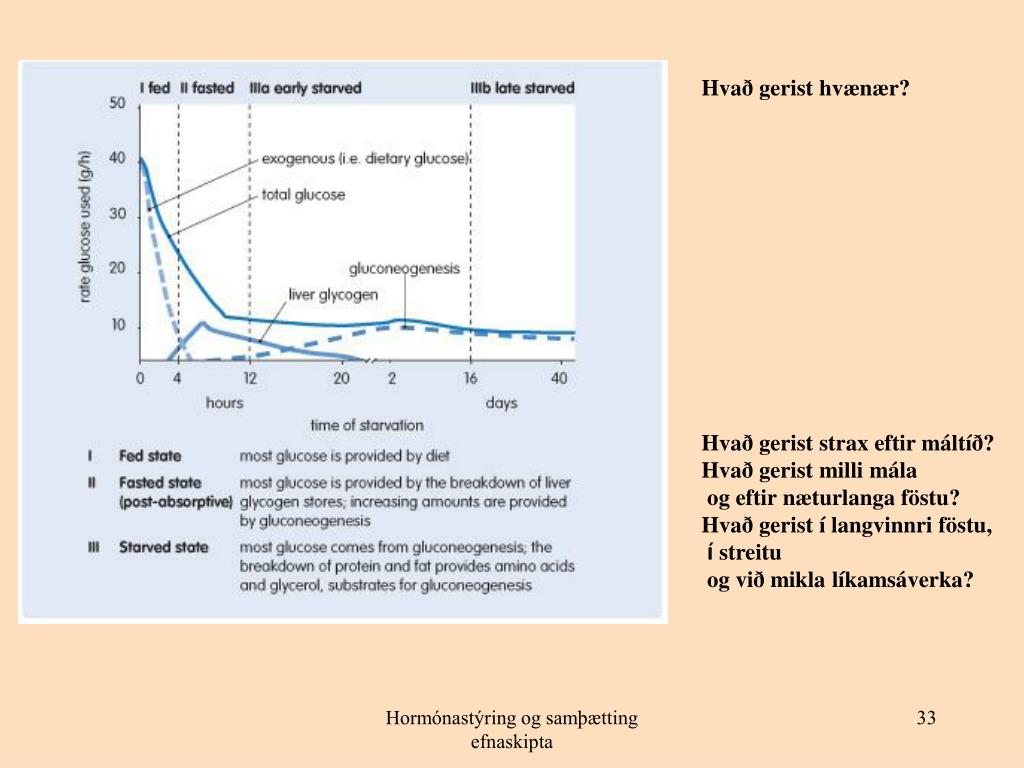 I fed II fasted IIIa early starved IIIb late starved

rate glucose used (g/h)

50
40
30
20
10

exogenous (i.e. dietary glucose)
total glucose
gluconeogenesis
liver glycogen

0 4 12 20 2 16 40
hours days
time of starvation

| | | |
|---|---|---|
| I | Fed state | most glucose is provided by diet |
| II | Fasted state (post-absorptive) | most glucose is provided by the breakdown of liver glycogen stores; increasing amounts are provided by gluconeogenesis |
| III | Starved state | most glucose comes from gluconeogenesis; the breakdown of protein and fat provides amino acids and glycerol, substrates for gluconeogenesis |

Hvað gerist hvænær?

Hvað gerist strax eftir máltíð?
Hvað gerist milli mála
og eftir næturlanga föstu?
Hvað gerist í langvinnri föstu,
í streitu
og við mikla líkamsáverka?

Hormónastýring og samþætting efnaskipta

33